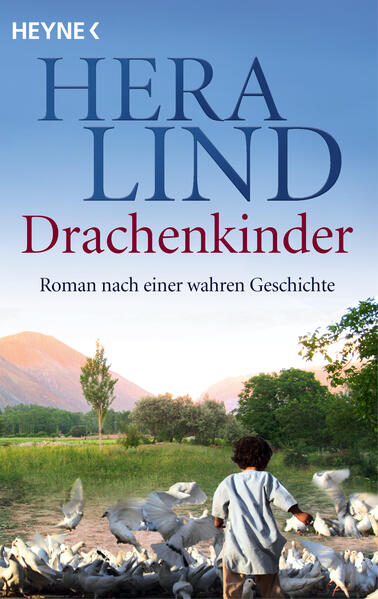 HEYNE <

HERA LIND

Drachenkinder

Roman nach einer wahren Geschichte